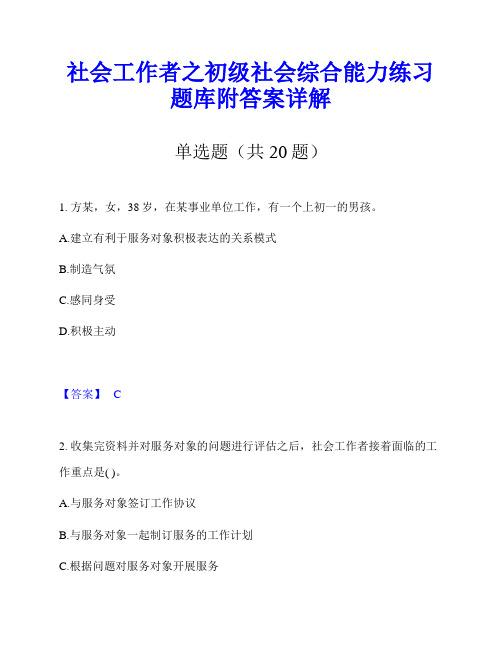 社会工作者之初级社会综合能力练习题库附答案详解

单选题（共 20 题）

1. 方某，女，38 岁，在某事业单位工作，有一个上初一的男孩。

A.建立有利于服务对象积极表达的关系模式

B.制造气氛

C.感同身受

D.积极主动

【答案】 C

2. 收集完资料并对服务对象的问题进行评估之后，社会工作者接着面临的工作重点是( )。

A.与服务对象签订工作协议

B.与服务对象一起制订服务的工作计划

C.根据问题对服务对象开展服务